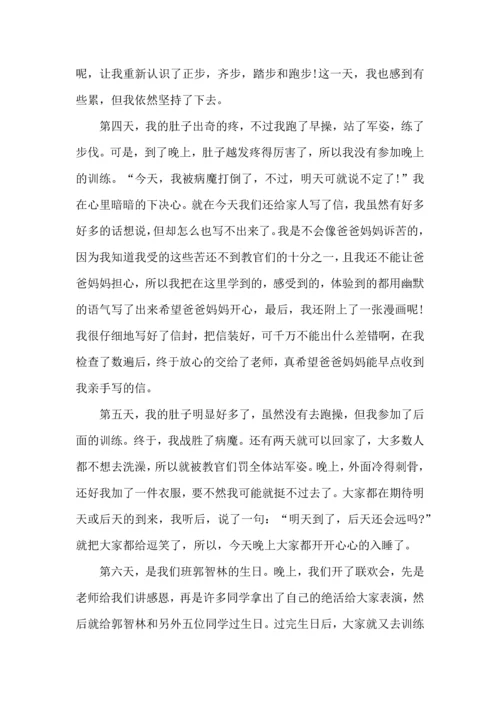 呢，让我重新认识了正步，齐步，踏步和跑步！这一天，我也感到有些累，但我依然坚持了下去。

第四天，我的肚子出奇的疼，不过我跑了早操，站了军姿，练了步伐。可是，到了晚上，肚子越发疼得厉害了，所以我没有参加晚上的训练。“今天，我被病魔打倒了，不过，明天可就说不定了！”我在心里暗暗的下决心。就在今天我们还给家人写了信，我虽然有好多好多的话想说，但却怎么也写不出来了。我是不会像爸爸妈妈诉苦的，因为我知道我受的这些苦还不到教官们的十分之一，且我还不能让爸爸妈妈担心，所以我把在这里学到的，感受到的，体验到的都用幽默的语气写了出来希望爸爸妈妈开心，最后，我还附上了一张漫画呢！我很仔细地写好了信封，把信装好，可千万不能出什么差错啊，在我检查了数遍后，终于放心的交给了老师，真希望爸爸妈妈能早点收到我亲手写的信。

第五天，我的肚子明显好多了，虽然没有去跑操，但我参加了后面的训练。终于，我战胜了病魔。还有两天就可以回家了，大多数人都不想去洗澡，所以就被教官们罚全体站军姿。晚上，外面冷得刺骨，还好我加了一件衣服，要不然我可能就挺不过去了。大家都在期待明天或后天的到来，我听后，说了一句：“明天到了，后天还会远吗？”就把大家都给逗笑了，所以，今天晚上大家都开开心心的入睡了。

第六天，是我们班郭智林的生日。晚上，我们开了联欢会，先是老师给我们讲感恩，再是许多同学拿出了自己的绝活给大家表演，然后就给郭智林和另外五位同学过生日。过完生日后，大家就又去训练